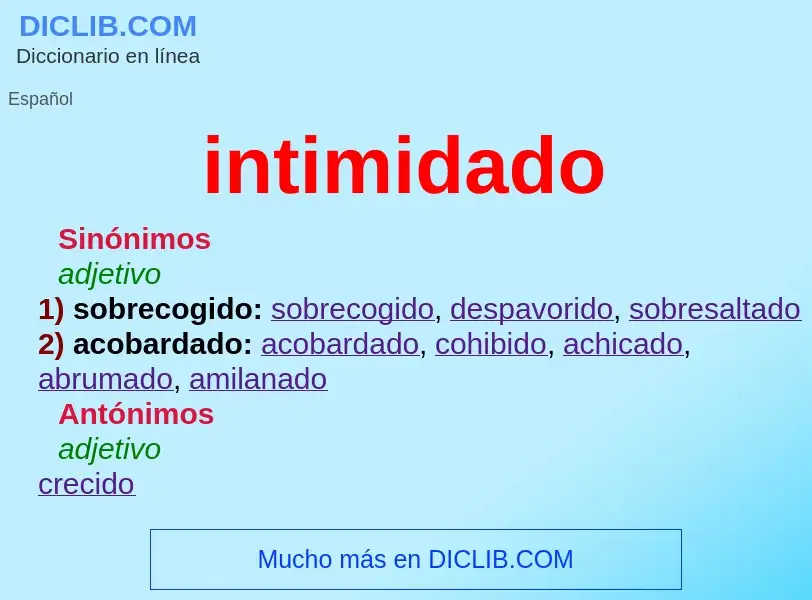 DICLIB.COM
Diccionario en línea

Español

intimidado

Sinónimos
adjetivo
1) sobrecogido: sobrecogido, despavorido, sobresaltado
2) acobardado: acobardado, cohibido, achicado, abrumado, amilanado
Antónimos
adjetivo
crecido

Mucho más en DICLIB.COM